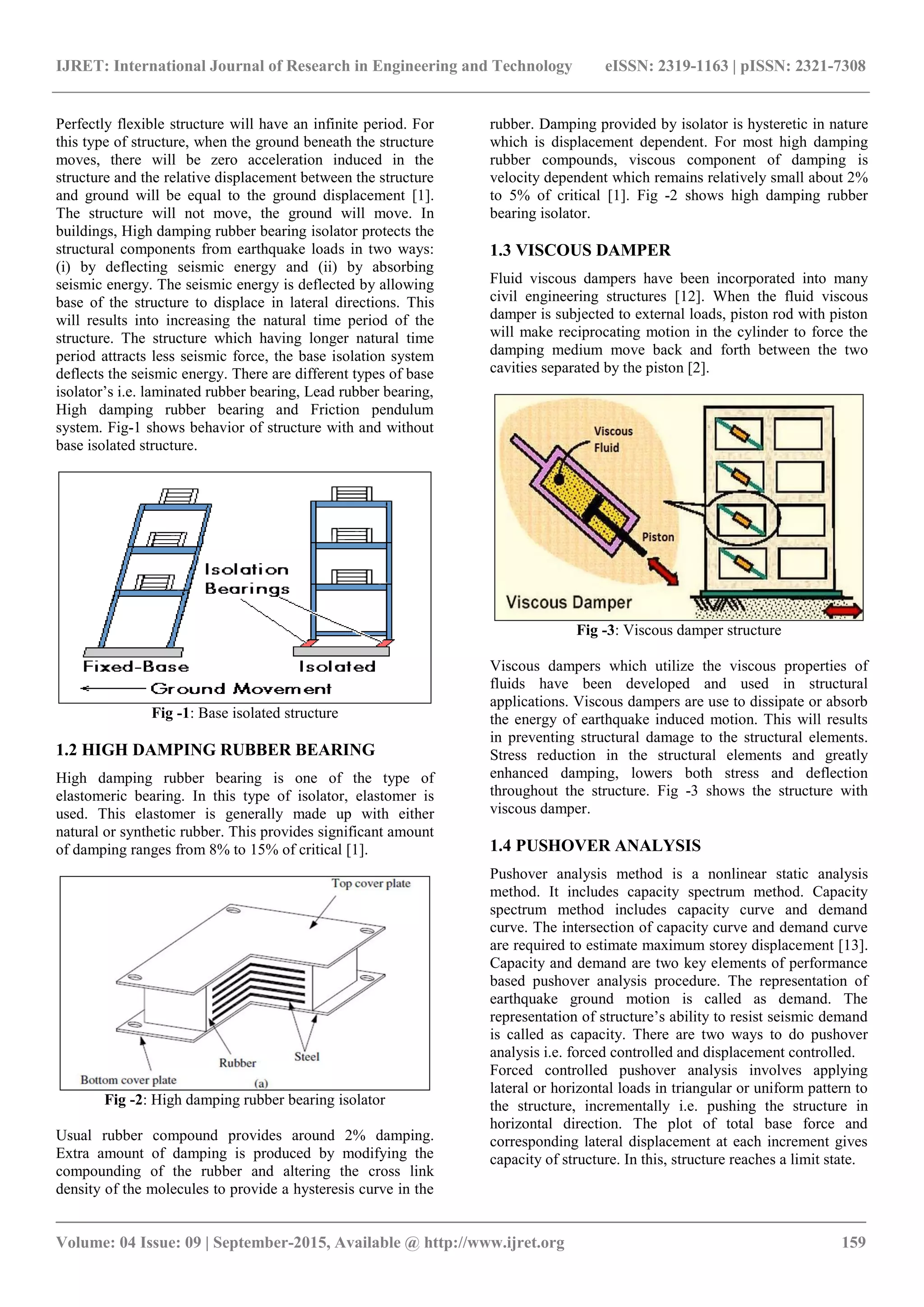 IJRET: International Journal of Research in Engineering and Technology eISSN: 2319-1163 | pISSN: 2321-7308

Perfectly flexible structure will have an infinite period. For this type of structure, when the ground beneath the structure moves, there will be zero acceleration induced in the structure and the relative displacement between the structure and ground will be equal to the ground displacement [1]. The structure will not move, the ground will move. In buildings, High damping rubber bearing isolator protects the structural components from earthquake loads in two ways: (i) by deflecting seismic energy and (ii) by absorbing seismic energy. The seismic energy is deflected by allowing base of the structure to displace in lateral directions. This will results into increasing the natural time period of the structure. The structure which having longer natural time period attracts less seismic force, the base isolation system deflects the seismic energy. There are different types of base isolator's i.e. laminated rubber bearing, Lead rubber bearing, High damping rubber bearing and Friction pendulum system. Fig-1 shows behavior of structure with and without base isolated structure.

Isolation Bearings
Fixed-Base
Isolated
Ground Movement

Fig -1: Base isolated structure

1.2 HIGH DAMPING RUBBER BEARING

High damping rubber bearing is one of the type of elastomeric bearing. In this type of isolator, elastomer is used. This elastomer is generally made up with either natural or synthetic rubber. This provides significant amount of damping ranges from 8% to 15% of critical [1].

Top cover plate
Rubber
Steel
Bottom cover plate
(a)

Fig -2: High damping rubber bearing isolator

Usual rubber compound provides around 2% damping. Extra amount of damping is produced by modifying the compounding of the rubber and altering the cross link density of the molecules to provide a hysteresis curve in the rubber. Damping provided by isolator is hysteretic in nature which is displacement dependent. For most high damping rubber compounds, viscous component of damping is velocity dependent which remains relatively small about 2% to 5% of critical [1]. Fig -2 shows high damping rubber bearing isolator.

1.3 VISCOUS DAMPER

Fluid viscous dampers have been incorporated into many civil engineering structures [12]. When the fluid viscous damper is subjected to external loads, piston rod with piston will make reciprocating motion in the cylinder to force the damping medium move back and forth between the two cavities separated by the piston [2].

Viscous Fluid
Piston
Viscous Damper

Fig -3: Viscous damper structure

Viscous dampers which utilize the viscous properties of fluids have been developed and used in structural applications. Viscous dampers are use to dissipate or absorb the energy of earthquake induced motion. This will results in preventing structural damage to the structural elements. Stress reduction in the structural elements and greatly enhanced damping, lowers both stress and deflection throughout the structure. Fig -3 shows the structure with viscous damper.

1.4 PUSHOVER ANALYSIS

Pushover analysis method is a nonlinear static analysis method. It includes capacity spectrum method. Capacity spectrum method includes capacity curve and demand curve. The intersection of capacity curve and demand curve are required to estimate maximum storey displacement [13]. Capacity and demand are two key elements of performance based pushover analysis procedure. The representation of earthquake ground motion is called as demand. The representation of structure's ability to resist seismic demand is called as capacity. There are two ways to do pushover analysis i.e. forced controlled and displacement controlled.
Forced controlled pushover analysis involves applying lateral or horizontal loads in triangular or uniform pattern to the structure, incrementally i.e. pushing the structure in horizontal direction. The plot of total base force and corresponding lateral displacement at each increment gives capacity of structure. In this, structure reaches a limit state.

Volume: 04 Issue: 09 | September-2015, Available @ http://www.ijret.org 159